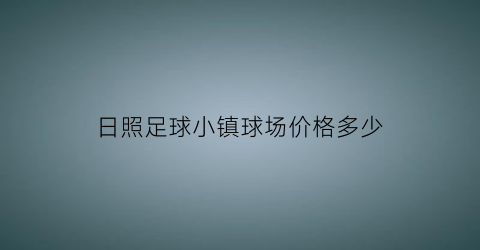 日照足球小镇球场价格多少